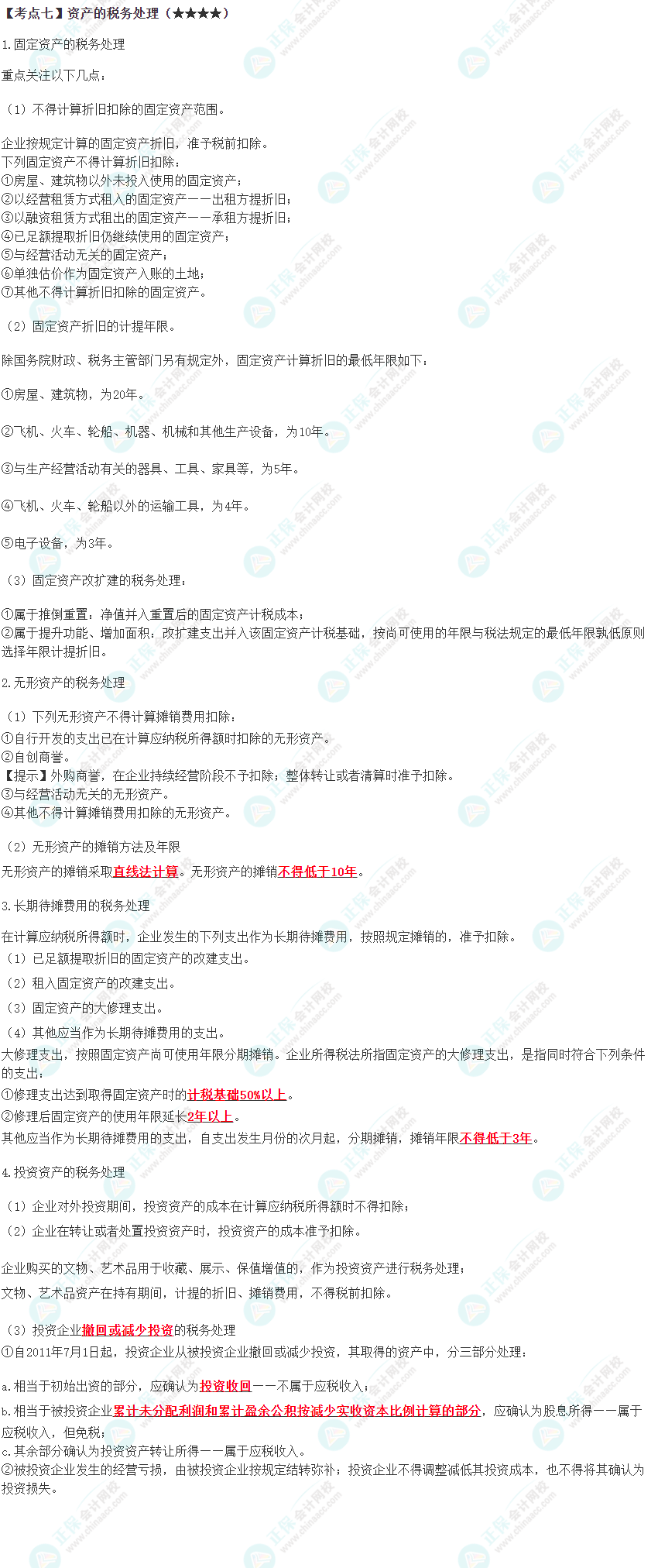 【考点七】资产的税务处理（★★★★）

1.固定资产的税务处理

重点关注以下几点：

（1）不得计算折旧扣除的固定资产范围。

企业按规定计算的固定资产折旧，准予税前扣除。
下列固定资产不得计算折旧扣除：
①房屋、建筑物以外未投入使用的固定资产；
②以经营租赁方式租入的固定资产——出租方提折旧；
③以融资租赁方式租出的固定资产——承租方提折旧；
④已足额提取折旧仍继续使用的固定资产；
⑤与经营活动无关的固定资产；
⑥单独估价作为固定资产入账的土地；
⑦其他不得计算折旧扣除的固定资产。

（2）固定资产折旧的计提年限。

除国务院财政、税务主管部门另有规定外，固定资产计算折旧的最低年限如下：

①房屋、建筑物，为20年。

②飞机、火车、轮船、机器、机械和其他生产设备，为10年。

③与生产经营活动有关的器具、工具、家具等，为5年。

④飞机、火车、轮船以外的运输工具，为4年。

⑤电子设备，为3年。

（3）固定资产改扩建的税务处理：

①属于推倒重置：净值并入重置后的固定资产计税成本；
②属于提升功能、增加面积：改扩建支出并入该固定资产计税基础，按尚可使用的年限与税法规定的最低年限孰低原则选择年限计提折旧。

2.无形资产的税务处理

（1）下列无形资产不得计算摊销费用扣除：
①自行开发的支出已在计算应纳税所得额时扣除的无形资产。
②自创商誉。
【提示】外购商誉，在企业持续经营阶段不予扣除；整体转让或者清算时准予扣除。
③与经营活动无关的无形资产。
④其他不得计算摊销费用扣除的无形资产。

（2）无形资产的摊销方法及年限
无形资产的摊销采取直线法计算。无形资产的摊销不得低于10年。

3.长期待摊费用的税务处理
在计算应纳税所得额时，企业发生的下列支出作为长期待摊费用，按照规定摊销的，准予扣除。
（1）已足额提取折旧的固定资产的改建支出。
（2）租入固定资产的改建支出。
（3）固定资产的大修理支出。
（4）其他应当作为长期待摊费用的支出。
大修理支出，按照固定资产尚可使用年限分期摊销。企业所得税法所指固定资产的大修理支出，是指同时符合下列条件的支出：
①修理支出达到取得固定资产时的计税基础50%以上。
②修理后固定资产的使用年限延长2年以上。
其他应当作为长期待摊费用的支出，自支出发生月份的次月起，分期摊销，摊销年限不得低于3年。

4.投资资产的税务处理

（1）企业对外投资期间，投资资产的成本在计算应纳税所得额时不得扣除；
（2）企业在转让或者处置投资资产时，投资资产的成本准予扣除。

企业购买的文物、艺术品用于收藏、展示、保值增值的，作为投资资产进行税务处理；
文物、艺术品资产在持有期间，计提的折旧、摊销费用，不得税前扣除。

（3）投资企业撤回或减少投资的税务处理
①自2011年7月1日起，投资企业从被投资企业撤回或减少投资，其取得的资产中，分三部分处理：

a.相当于初始出资的部分，应确认为投资收回——不属于应税收入；
b.相当于被投资企业累计未分配利润和累计盈余公积按减少实收资本比例计算的部分，应确认为股息所得——属于应税收入，但免税；
c.其余部分确认为投资资产转让所得——属于应税收入。
②被投资企业发生的经营亏损，由被投资企业按规定结转弥补；投资企业不得调整减低其投资成本，也不得将其确认为投资损失。